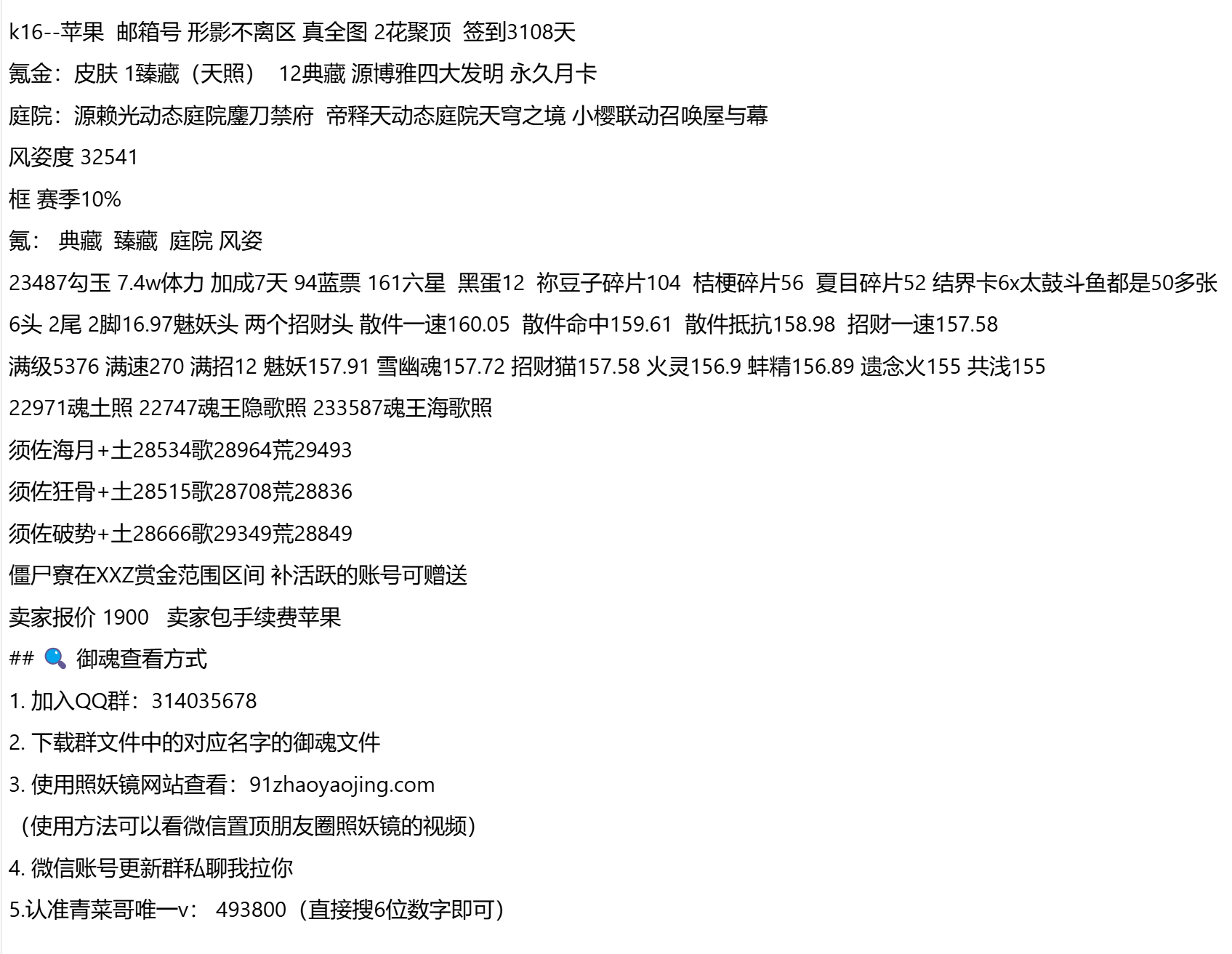 k16--苹果 邮箱号 形影不离区 真全图 2花聚顶 签到3108天

氪金：皮肤 1臻藏（天照） 12典藏 源博雅四大发明 永久月卡

庭院：源赖光动态庭院鏖刀禁府 帝释天动态庭院天穹之境 小樱联动召唤屋与幕

风姿度 32541

框 赛季10%

氪： 典藏 臻藏 庭院 风姿

23487勾玉 7.4w体力 加成7天 94蓝票 161六星 黑蛋12 祢豆子碎片104 桔梗碎片56 夏目碎片52 结界卡6x太鼓斗鱼都是50多张

6头 2尾 2脚16.97魅妖头 两个招财头 散件一速160.05 散件命中159.61 散件抵抗158.98 招财一速157.58

满级5376 满速270 满招12 魅妖157.91 雪幽魂157.72 招财猫157.58 火灵156.9 蚌精156.89 遗念火155 共浅155

22971魂土照 22747魂王隐歌照 233587魂王海歌照

须佐海月+土28534歌28964荒29493

须佐狂骨+土28515歌28708荒28836

须佐破势+土28666歌29349荒28849

僵尸寮在XXZ赏金范围区间 补活跃的账号可赠送

卖家报价 1900 卖家包手续费苹果

## 🔍 御魂查看方式

1. 加入QQ群：314035678

2. 下载群文件中的对应名字的御魂文件

3. 使用照妖镜网站查看：91zhaoyaojing.com

（使用方法可以看微信置顶朋友圈照妖镜的视频）

4. 微信账号更新群私聊我拉你

5.认准青菜哥唯一v： 493800（直接搜6位数字即可）